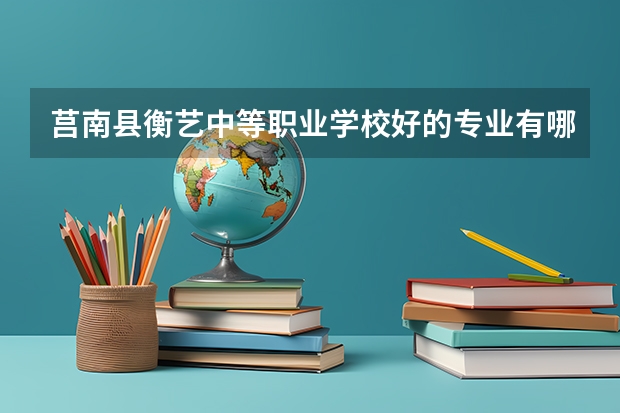 莒南县衡艺中等职业学校好的专业有哪